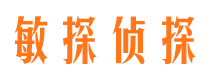 敏探侦探